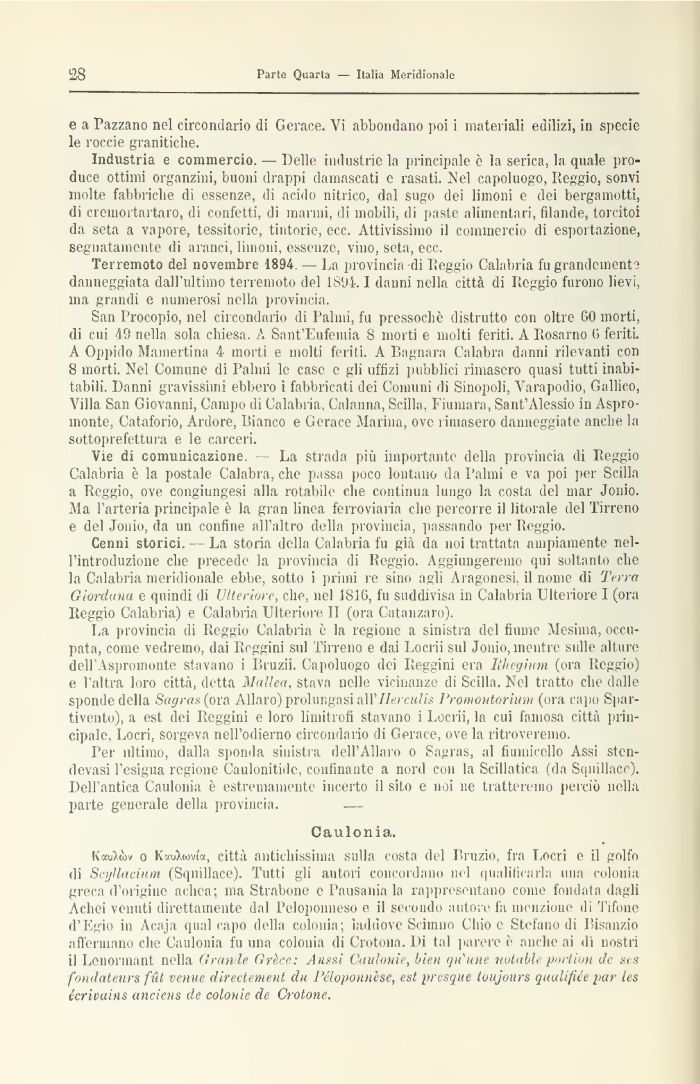 28 Parte Quarta — Italia Meridionale

e a Pazzano nel circondario di Gerace. Vi abbondano poi i materiali edilizi, in specie le roccie granitiche.

Industria e commercio. — Delle industrie la principale è la serica, la quale produce ottimi organzini, buoni drappi damascati e rasati. Nel capoluogo, Reggio, sonvi molte fabbriche di essenze, di acido nitrico, dal sugo dei limoni e dei bergamotti, di cremortartaro, di confetti, di marmi, di mobili, di paste alimentari, filande, torcitoi da seta a vapore, tessitorie, tintorie, ecc. Attivissimo il commercio di esportazione, segnatamente di aranci, limoni, essenze, vino, seta, ecc.

Terremoto del novembre 1894. — La provincia di Reggio Calabria fu grandemente danneggiata dall'ultimo terremoto del 1894. I danni nella città di Reggio furono lievi, ma grandi e numerosi nella provincia.

San Procopio, nel circondario di Palmi, fu pressochè distrutto con oltre 60 morti, di cui 49 nella sola chiesa. A Sant'Eufemia 8 morti e molti feriti. A Rosarno 6 feriti. A Oppido Mamertina 4 morti e molti feriti. A Bagnara Calabra danni rilevanti con 8 morti. Nel Comune di Palmi le case e gli uffizi pubblici rimasero quasi tutti inabitabili. Danni gravissimi ebbero i fabbricati dei Comuni di Sinopoli, Varapodio, Gallico, Villa San Giovanni, Campo di Calabria, Calanna, Scilla, Fiumara, Sant'Alessio in Aspromonte, Cataforio, Ardore, Bianco e Gerace Marina, ove rimasero danneggiate anche la sottoprefettura e le carceri.

Vie di comunicazione. — La strada più importante della provincia di Reggio Calabria è la postale Calabra, che passa poco lontano da Palmi e va poi per Scilla a Reggio, ove congiungesi alla rotabile che continua lungo la costa del mar Jonio. Ma l'arteria principale è la gran linea ferroviaria che percorre il litorale del Tirreno e del Jonio, da un confine all'altro della provincia, passando per Reggio.

Cenni storici. — La storia della Calabria fu già da noi trattata ampiamente nell'introduzione che precede la provincia di Reggio. Aggiungeremo qui soltanto che la Calabria meridionale ebbe, sotto i primi re sino agli Aragonesi, il nome di Terra Giordana e quindi di Ulteriore, che, nel 1816, fu suddivisa in Calabria Ulteriore I (ora Reggio Calabria) e Calabria Ulteriore II (ora Catanzaro).

La provincia di Reggio Calabria è la regione a sinistra del fiume Mesima, occupata, come vedremo, dai Reggini sul Tirreno e dai Locrii sul Jonio, mentre sulle alture dell'Aspromonte stavano i Bruzii. Capoluogo dei Reggini era Rhegium (ora Reggio) e l'altra loro città, detta Mallea, stava nelle vicinanze di Scilla. Nel tratto che dalle sponde della Sagras (ora Allaro) prolungasi all'Herculis Promontorium (ora capo Spartivento), a est dei Reggini e loro limitrofi stavano i Locrii, la cui famosa città principale, Locri, sorgeva nell'odierno circondario di Gerace, ove la ritroveremo.

Per ultimo, dalla sponda sinistra dell'Allaro o Sagras, al fiumicello Assi stendevasi l'esigua regione Caulonitide, confinante a nord con la Scillatica (da Squillace). Dell'antica Caulonia è estremamente incerto il sito e noi ne tratteremo perciò nella parte generale della provincia.

Caulonia.

Καυλὼν o Καυλωνία, città antichissima sulla costa del Bruzio, fra Locri e il golfo di Scyllacium (Squillace). Tutti gli autori concordano nel qualificarla una colonia greca d'origine achea; ma Strabone e Pausania la rappresentano come fondata dagli Achei venuti direttamente dal Peloponneso e il secondo autore fa menzione di Tifone d'Egio in Acaja qual capo della colonia; laddove Scimno Chio e Stefano di Bisanzio affermano che Caulonia fu una colonia di Crotona. Di tal parere è anche ai dì nostri il Lenormant nella Grande Grèce: Aussi Caulonie, bien qu'une notable portion de ses fondateurs fût venue directement du Péloponnèse, est presque toujours qualifiée par les écrivains anciens de colonie de Crotone.